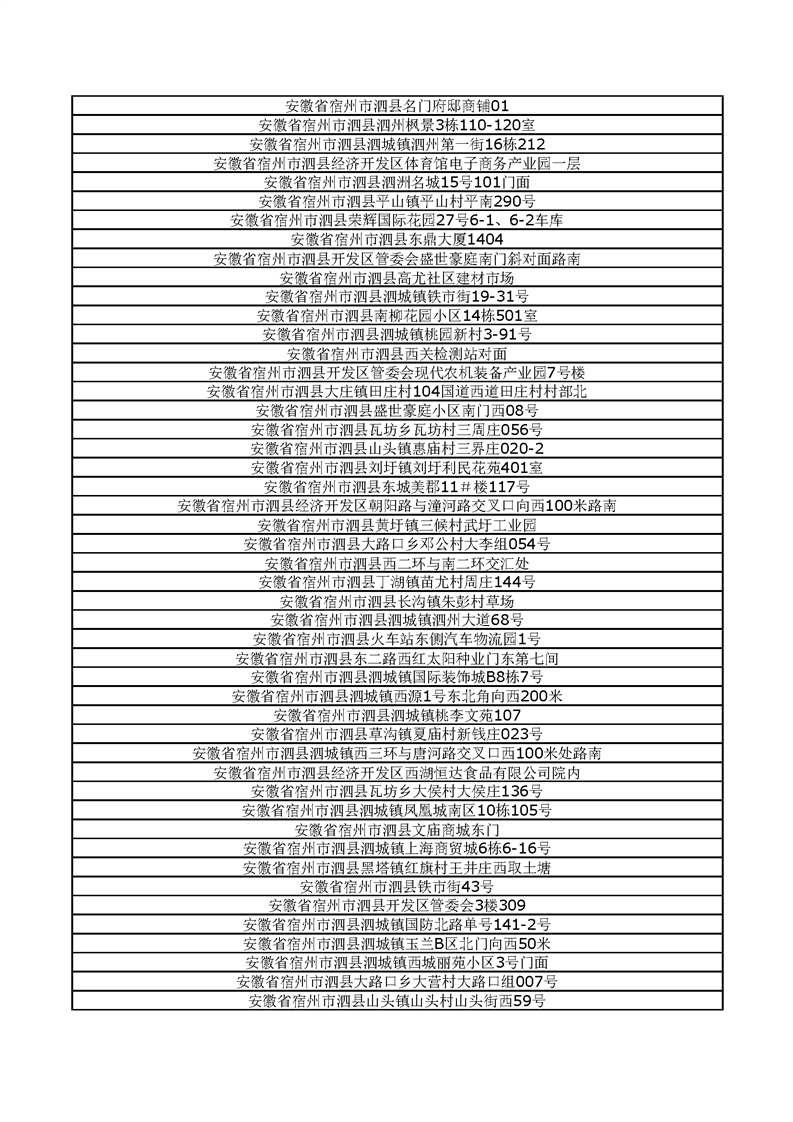 | 安徽省宿州市泗县名门府邸商铺01 |
|---|
| 安徽省宿州市泗县泗州枫景3栋110-120室 |
| 安徽省宿州市泗县泗城镇泗州第一街16栋212 |
| 安徽省宿州市泗县经济开发区体育馆电子商务产业园一层 |
| 安徽省宿州市泗县泗洲名城15号101门面 |
| 安徽省宿州市泗县平山镇平山村平南290号 |
| 安徽省宿州市泗县荣辉国际花园27号6-1、6-2车库 |
| 安徽省宿州市泗县东鼎大厦1404 |
| 安徽省宿州市泗县开发区管委会盛世豪庭南门斜对面路南 |
| 安徽省宿州市泗县高尤社区建材市场 |
| 安徽省宿州市泗县泗城镇铁市街19-31号 |
| 安徽省宿州市泗县南柳花园小区14栋501室 |
| 安徽省宿州市泗县泗城镇桃园新村3-91号 |
| 安徽省宿州市泗县西关检测站对面 |
| 安徽省宿州市泗县开发区管委会现代农机装备产业园7号楼 |
| 安徽省宿州市泗县大庄镇田庄村104国道西道田庄村村部北 |
| 安徽省宿州市泗县盛世豪庭小区南门西08号 |
| 安徽省宿州市泗县瓦坊乡瓦坊村三周庄056号 |
| 安徽省宿州市泗县山头镇惠庙村三界庄020-2 |
| 安徽省宿州市泗县刘圩镇刘圩利民花苑401室 |
| 安徽省宿州市泗县东城美郡11＃楼117号 |
| 安徽省宿州市泗县经济开发区朝阳路与潼河路交叉口向西100米路南 |
| 安徽省宿州市泗县黄圩镇三候村武圩工业园 |
| 安徽省宿州市泗县大路口乡邓公村大李组054号 |
| 安徽省宿州市泗县西二环与南二环交汇处 |
| 安徽省宿州市泗县丁湖镇苗尤村周庄144号 |
| 安徽省宿州市泗县长沟镇朱彭村草场 |
| 安徽省宿州市泗县泗城镇泗州大道68号 |
| 安徽省宿州市泗县火车站东侧汽车物流园1号 |
| 安徽省宿州市泗县东二路西红太阳种业门东第七间 |
| 安徽省宿州市泗县泗城镇国际装饰城B8栋7号 |
| 安徽省宿州市泗县泗城镇西源1号东北角向西200米 |
| 安徽省宿州市泗县泗城镇桃李文苑107 |
| 安徽省宿州市泗县草沟镇夏庙村新钱庄023号 |
| 安徽省宿州市泗县泗城镇西三环与唐河路交叉口西100米处路南 |
| 安徽省宿州市泗县经济开发区西湖恒达食品有限公司院内 |
| 安徽省宿州市泗县瓦坊乡大侯村大侯庄136号 |
| 安徽省宿州市泗县泗城镇凤凰城南区10栋105号 |
| 安徽省宿州市泗县文庙商城东门 |
| 安徽省宿州市泗县泗城镇上海商贸城6栋6-16号 |
| 安徽省宿州市泗县黑塔镇红旗村王井庄西取土塘 |
| 安徽省宿州市泗县铁市街43号 |
| 安徽省宿州市泗县开发区管委会3楼309 |
| 安徽省宿州市泗县泗城镇国防北路单号141-2号 |
| 安徽省宿州市泗县泗城镇玉兰B区北门向西50米 |
| 安徽省宿州市泗县泗城镇西城丽苑小区3号门面 |
| 安徽省宿州市泗县大路口乡大营村大路口组007号 |
| 安徽省宿州市泗县山头镇山头村山头街西59号 |